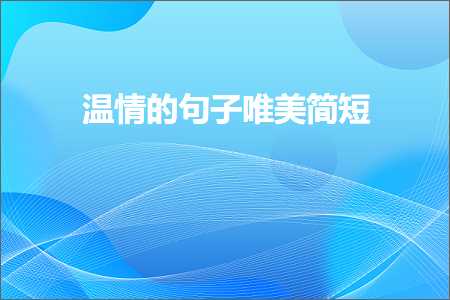 温情的句子唯美简短